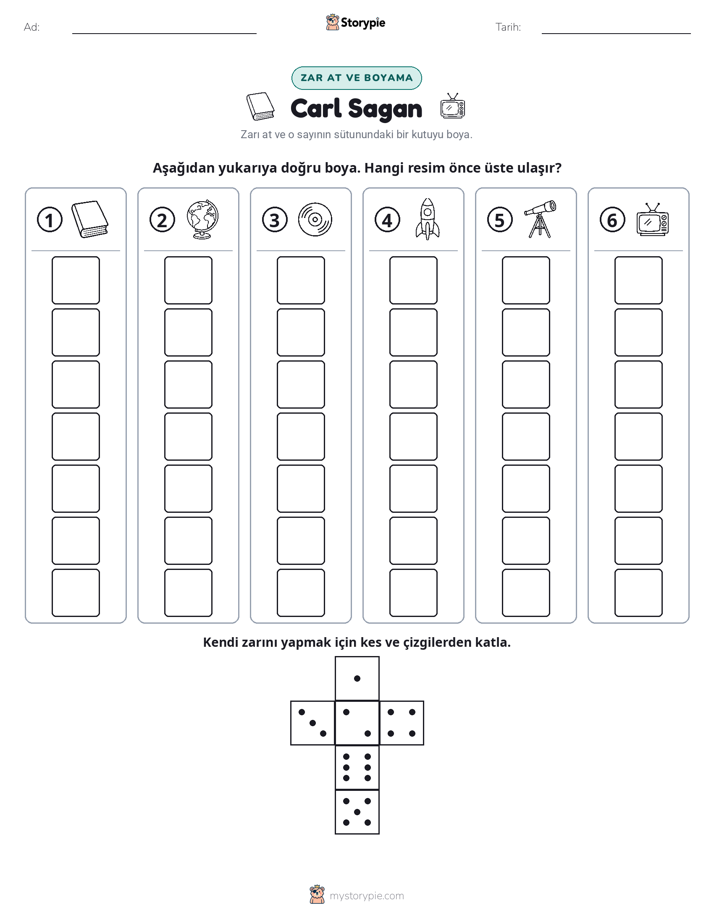 Ad: ____ Storypie Tarih: ____

ZAR AT VE BOYAMA

Carl Sagan

Zarı at ve o sayının sütunundaki bir kutuyu boya.

Aşağıdan yukarıya doğru boya. Hangi resim önce üste ulaşır?

1 2 3 4 5 6

Kendi zarını yapmak için kes ve çizgilerden katla.

mystorypie.com